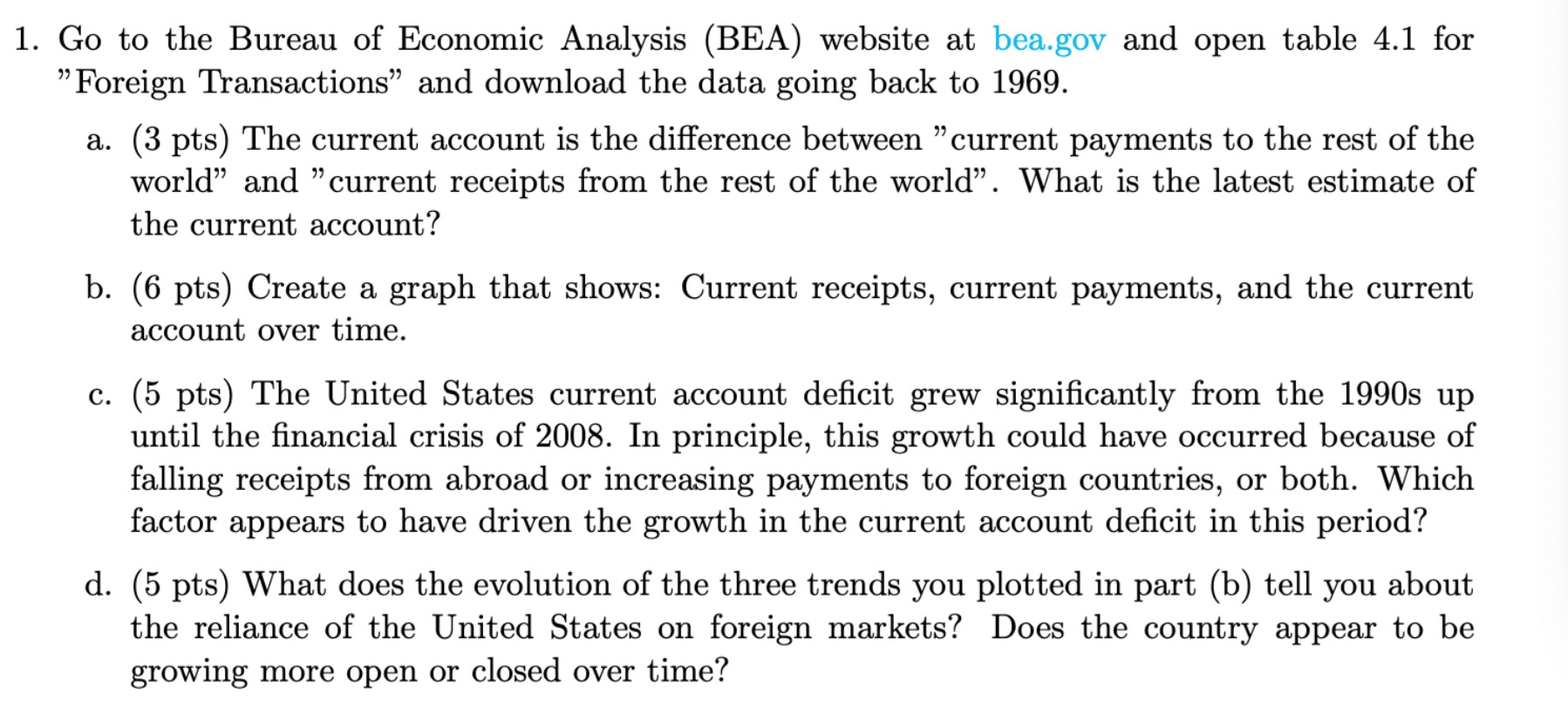 1. Go to the Bureau of Economic Analysis (BEA) website at bea.gov and open table 4.1 for "Foreign Transactions" and download the data going back to 1969.

a. (3 pts) The current account is the difference between "current payments to the rest of the world" and "current receipts from the rest of the world". What is the latest estimate of the current account?

b. (6 pts) Create a graph that shows: Current receipts, current payments, and the current account over time.

c. (5 pts) The United States current account deficit grew significantly from the 1990s up until the financial crisis of 2008. In principle, this growth could have occurred because of falling receipts from abroad or increasing payments to foreign countries, or both. Which factor appears to have driven the growth in the current account deficit in this period?

d. (5 pts) What does the evolution of the three trends you plotted in part (b) tell you about the reliance of the United States on foreign markets? Does the country appear to be growing more open or closed over time?